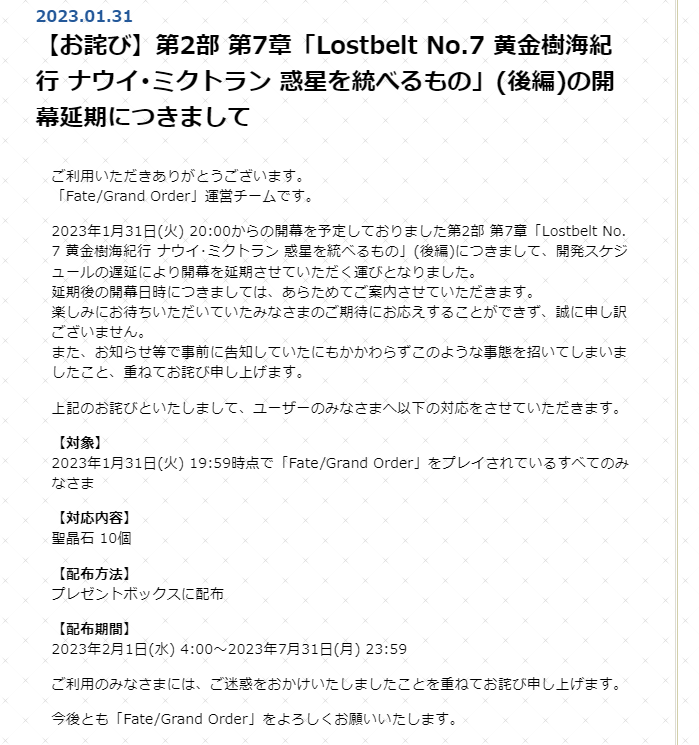 2023.01.31

【お詫び】第2部 第7章「Lostbelt No.7 黄金樹海紀行 ナウイ・ミクトラン 惑星を統べるもの」(後編)の開幕延期につきまして

ご利用いただきありがとうございます。
「Fate/Grand Order」運営チームです。

2023年1月31日(火) 20:00からの開幕を予定しておりました第2部 第7章「Lostbelt No.7 黄金樹海紀行 ナウイ・ミクトラン 惑星を統べるもの」(後編)につきまして、開発スケジュールの遅延により開幕を延期させていただく運びとなりました。
延期後の開幕日時につきましては、あらためてご案内させていただきます。
楽しみにお待ちいただいていたみなさまのご期待にお応えすることができず、誠に申し訳ございません。
また、お知らせ等で事前に告知していたにもかかわらずこのような事態を招いてしまいましたこと、重ねてお詫び申し上げます。

上記のお詫びといたしまして、ユーザーのみなさまへ以下の対応をさせていただきます。

【対象】
2023年1月31日(火) 19:59時点で「Fate/Grand Order」をプレイされているすべてのみなさま

【対応内容】
聖晶石 10個

【配布方法】
プレゼントボックスに配布

【配布期間】
2023年2月1日(水) 4:00～2023年7月31日(月) 23:59

ご利用のみなさまには、ご迷惑をおかけいたしましたことを重ねてお詫び申し上げます。

今後とも「Fate/Grand Order」をよろしくお願いいたします。